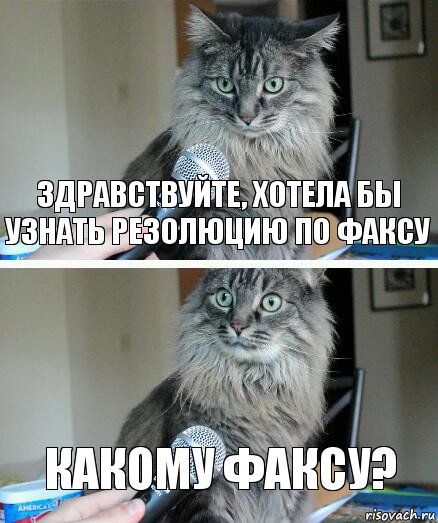 ЗДРАВСТВУЙТЕ, ХОТЕЛА БЫ УЗНАТЬ РЕЗОЛЮЦИЮ ПО ФАКСУ

КАКОМУ ФАКСУ?

AMERICA'S

risovach.ru